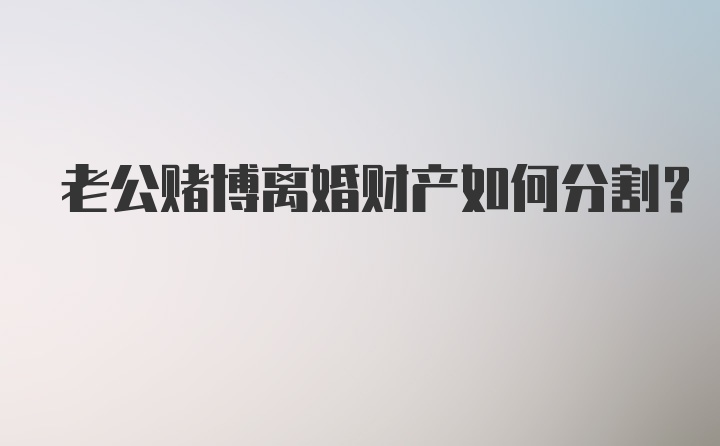 老公赌博离婚财产如何分割?